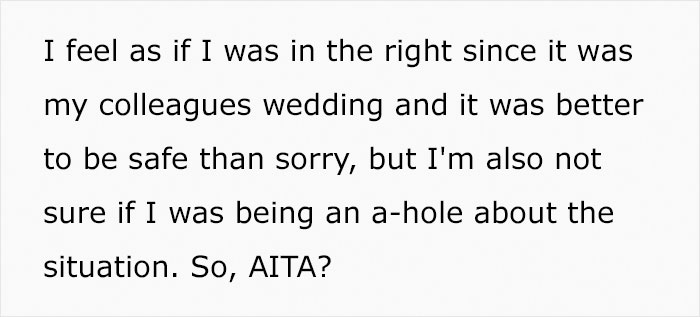 I feel as if I was in the right since it was my colleagues wedding and it was better to be safe than sorry, but I'm also not sure if I was being an a-hole about the situation. So, AITA?